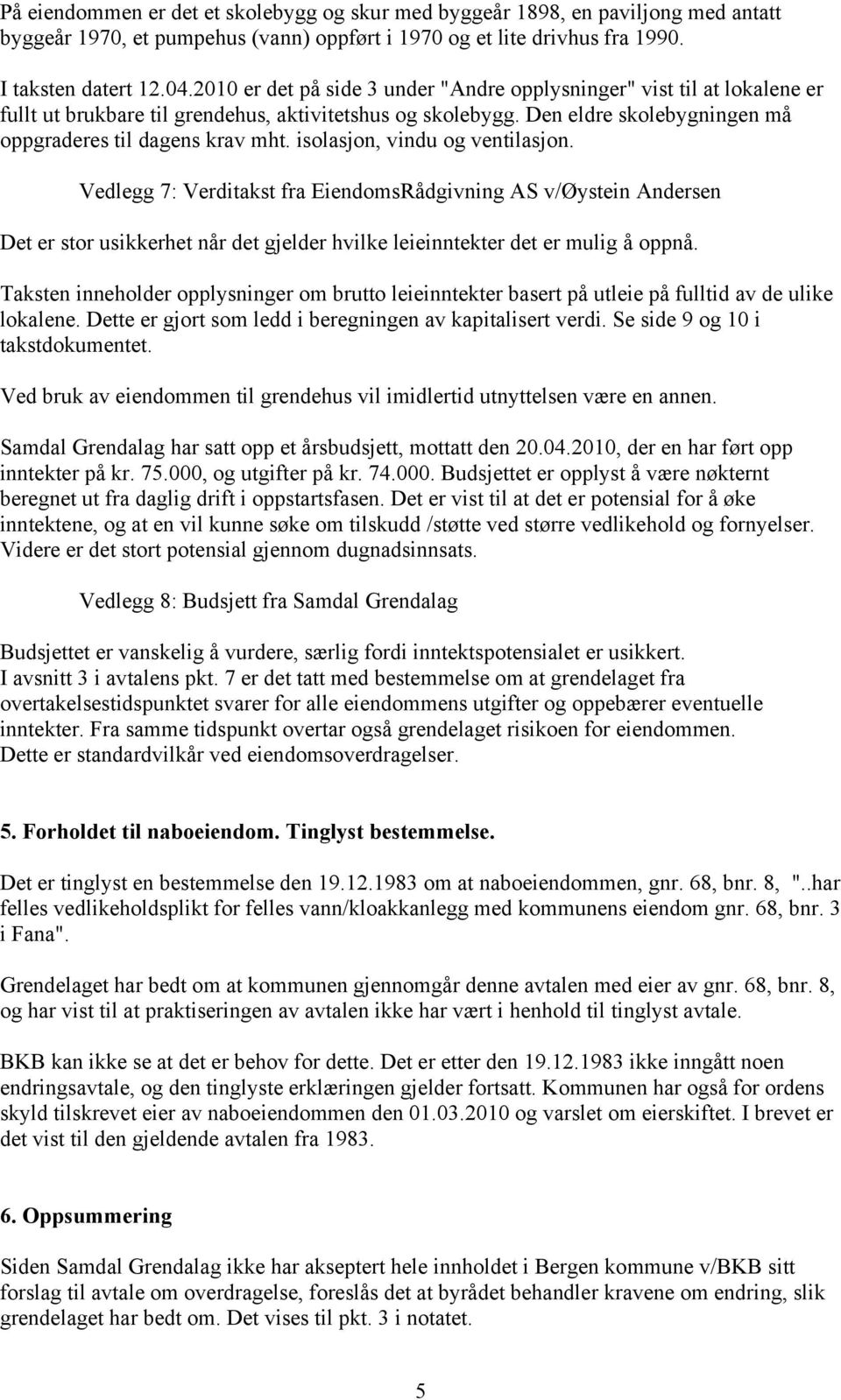 På eiendommen er det et skolebygg og skur med byggeår 1898, en paviljong med antatt byggeår 1970, et pumpehus (vann) oppført i 1970 og et lite drivhus fra 1990.

I taksten datert 12.04.2010 er det på side 3 under "Andre opplysninger" vist til at lokalene er fullt ut brukbare til grendehus, aktivitetshus og skolebygg. Den eldre skolebygningen må oppgraderes til dagens krav mht. isolasjon, vindu og ventilasjon.

Vedlegg 7: Verditakst fra EiendomsRådgivning AS v/Øystein Andersen

Det er stor usikkerhet når det gjelder hvilke leieinntekter det er mulig å oppnå.

Taksten inneholder opplysninger om brutto leieinntekter basert på utleie på fulltid av de ulike lokalene. Dette er gjort som ledd i beregningen av kapitalisert verdi. Se side 9 og 10 i takstdokumentet.

Ved bruk av eiendommen til grendehus vil imidlertid utnyttelsen være en annen.

Samdal Grendalag har satt opp et årsbudsjett, mottatt den 20.04.2010, der en har ført opp inntekter på kr. 75.000, og utgifter på kr. 74.000. Budsjettet er opplyst å være nøkternt beregnet ut fra daglig drift i oppstartsfasen. Det er vist til at det er potensial for å øke inntektene, og at en vil kunne søke om tilskudd /støtte ved større vedlikehold og fornyelser. Videre er det stort potensial gjennom dugnadsinnsats.

Vedlegg 8: Budsjett fra Samdal Grendalag

Budsjettet er vanskelig å vurdere, særlig fordi inntektspotensialet er usikkert.
I avsnitt 3 i avtalens pkt. 7 er det tatt med bestemmelse om at grendelaget fra overtakelsestidspunktet svarer for alle eiendommens utgifter og oppebærer eventuelle inntekter. Fra samme tidspunkt overtar også grendelaget risikoen for eiendommen.
Dette er standardvilkår ved eiendomsoverdragelser.

5. Forholdet til naboeiendom. Tinglyst bestemmelse.

Det er tinglyst en bestemmelse den 19.12.1983 om at naboeiendommen, gnr. 68, bnr. 8, "..har felles vedlikeholdsplikt for felles vann/kloakkanlegg med kommunens eiendom gnr. 68, bnr. 3 i Fana".

Grendelaget har bedt om at kommunen gjennomgår denne avtalen med eier av gnr. 68, bnr. 8, og har vist til at praktiseringen av avtalen ikke har vært i henhold til tinglyst avtale.

BKB kan ikke se at det er behov for dette. Det er etter den 19.12.1983 ikke inngått noen endringsavtale, og den tinglyste erklæringen gjelder fortsatt. Kommunen har også for ordens skyld tilskrevet eier av naboeiendommen den 01.03.2010 og varslet om eierskiftet. I brevet er det vist til den gjeldende avtalen fra 1983.

6. Oppsummering

Siden Samdal Grendalag ikke har akseptert hele innholdet i Bergen kommune v/BKB sitt forslag til avtale om overdragelse, foreslås det at byrådet behandler kravene om endring, slik grendelaget har bedt om. Det vises til pkt. 3 i notatet.

5